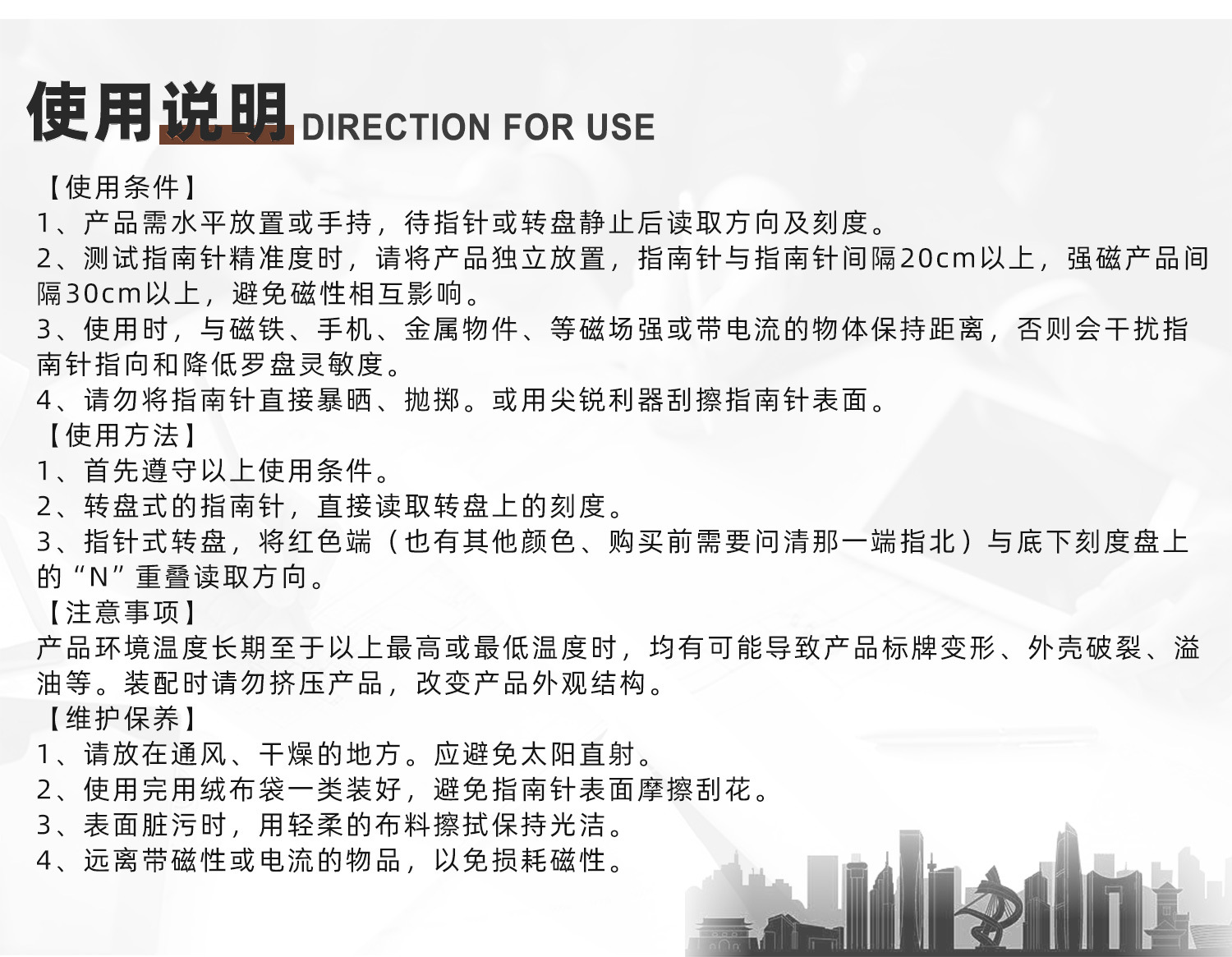 使用说明 DIRECTION FOR USE

【使用条件】
1、产品需水平放置或手持，待指针或转盘静止后读取方向及刻度。
2、测试指南针精准度时，请将产品独立放置，指南针与指南针间隔20cm以上，强磁产品间隔30cm以上，避免磁性相互影响。
3、使用时，与磁铁、手机、金属物件、等磁场强或带电流的物体保持距离，否则会干扰指南针指向和降低罗盘灵敏度。
4、请勿将指南针直接暴晒、抛掷。或用尖锐利器刮擦指南针表面。
【使用方法】
1、首先遵守以上使用条件。
2、转盘式的指南针，直接读取转盘上的刻度。
3、指针式转盘，将红色端（也有其他颜色、购买前需要问清那一端指北）与底下刻度盘上的“N”重叠读取方向。
【注意事项】
产品环境温度长期至于以上最高或最低温度时，均有可能导致产品标牌变形、外壳破裂、溢油等。装配时请勿挤压产品，改变产品外观结构。
【维护保养】
1、请放在通风、干燥的地方。应避免太阳直射。
2、使用完用绒布袋一类装好，避免指南针表面摩擦刮花。
3、表面脏污时，用轻柔的布料擦拭保持光洁。
4、远离带磁性或电流的物品，以免损耗磁性。